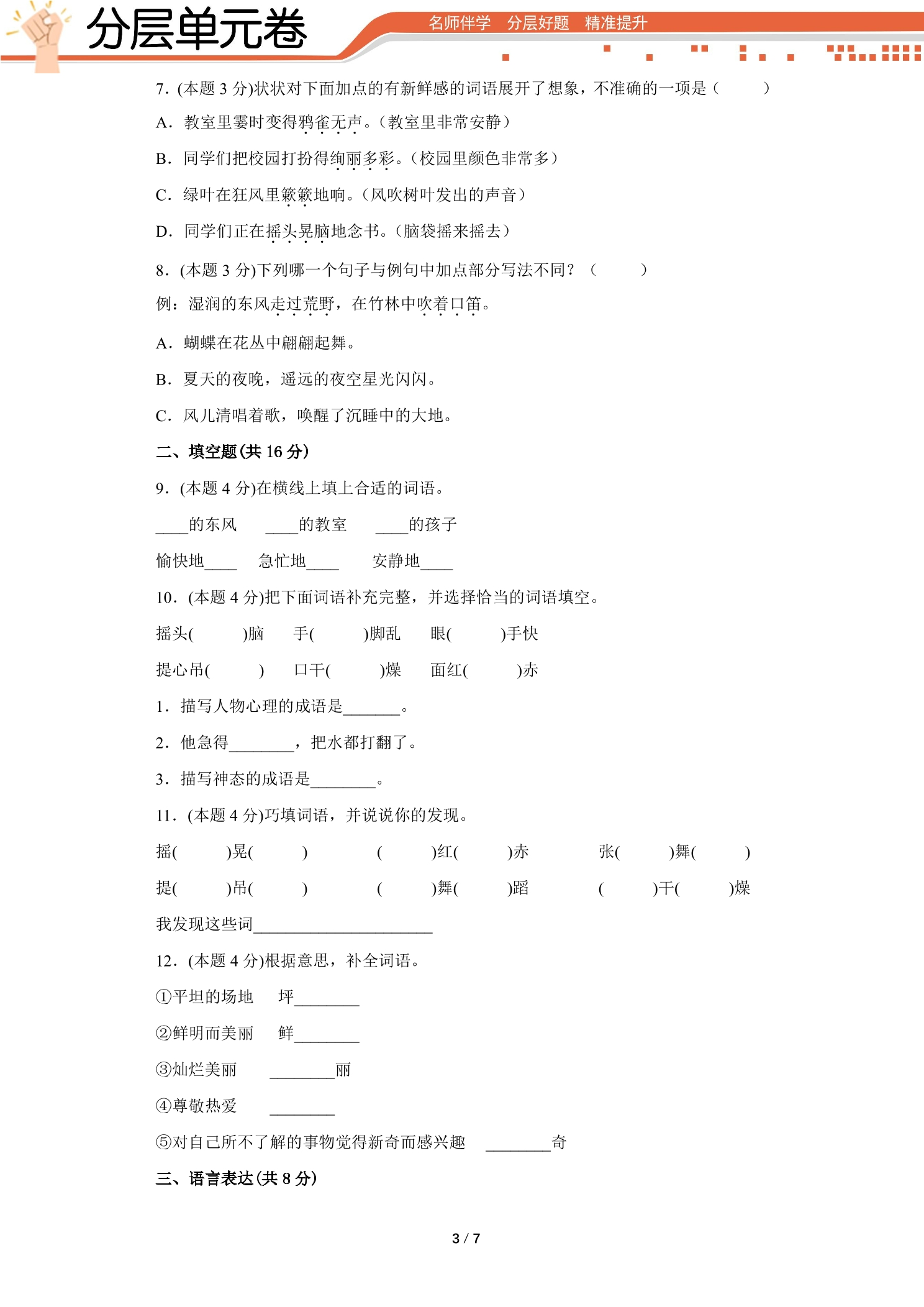 分层单元卷

名师伴学 分层好题 精准提升

7.(本题3分)状状对下面加点的有新鲜感的词语展开了想象，不准确的一项是（ ）

A.教室里霎时变得鸦雀无声。(教室里非常安静)

B.同学们把校园打扮得绚丽多彩。(校园里颜色非常多)

C.绿叶在狂风里簌簌地响。(风吹树叶发出的声音)

D.同学们正在摇头晃脑地念书。(脑袋摇来摇去)

8.(本题3分)下列哪一个句子与例句中加点部分写法不同？（ ）

例：湿润的东风走过荒野，在竹林中吹着口笛。

A.蝴蝶在花丛中翩翩起舞。

B.夏天的夜晚，遥远的夜空星光闪闪。

C.风儿清唱着歌，唤醒了沉睡中的大地。

二、填空题(共16分)

9.(本题4分)在横线上填上合适的词语。

____的东风 ____的教室 ____的孩子

愉快地____ 急忙地____ 安静地____

10.(本题4分)把下面词语补充完整，并选择恰当的词语填空。

摇头( )脑 手( )脚乱 眼( )手快

提心吊( ) 口干( )燥 面红( )赤

1.描写人物心理的成语是____。

2.他急得____，把水都打翻了。

3.描写神态的成语是____。

11.(本题4分)巧填词语，并说说你的发现。

摇( )晃( ) ( )红( )赤 张( )舞( )

提( )吊( ) ( )舞( )蹈 ( )干( )燥

我发现这些词____

12.(本题4分)根据意思，补全词语。

①平坦的场地 坪____

②鲜明而美丽 鲜____

③灿烂美丽 ____丽

④尊敬热爱 ____

⑤对自己所不了解的事物觉得新奇而感兴趣 ____奇

三、语言表达(共8分)

3 / 7